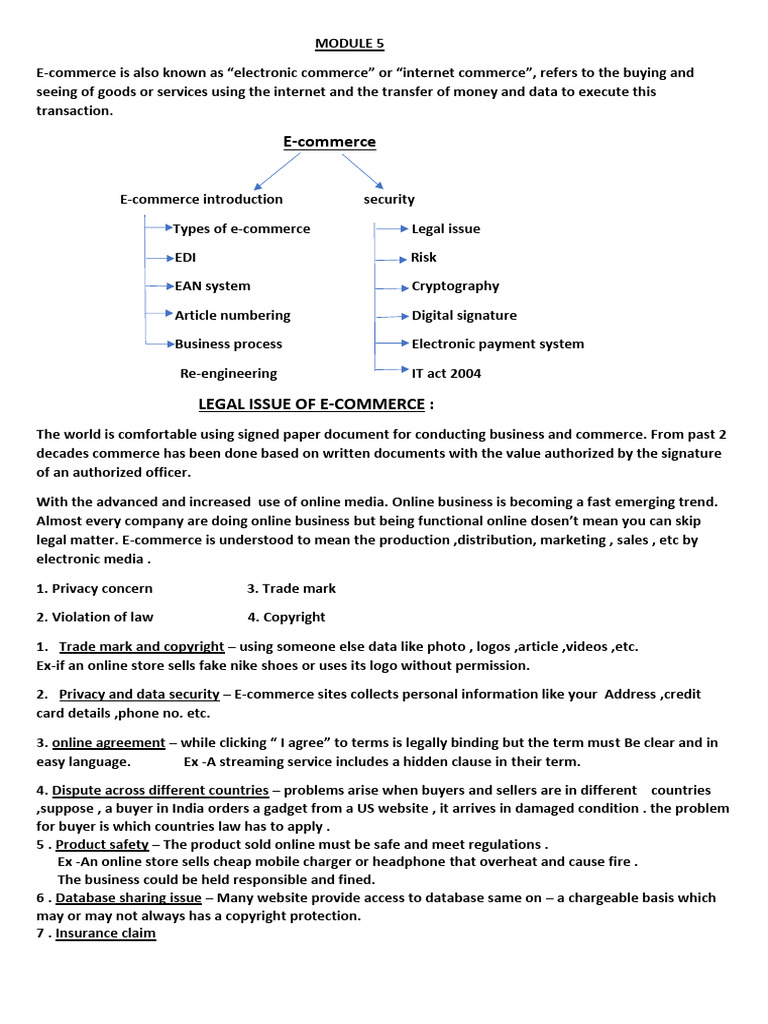 MODULE 5

E-commerce is also known as “electronic commerce” or “internet commerce”, refers to the buying and seeing of goods or services using the internet and the transfer of money and data to execute this transaction.

E-commerce

E-commerce introduction

Types of e-commerce

EDI

EAN system

Article numbering

Business process Re-engineering

security

Legal issue

Risk

Cryptography

Digital signature

Electronic payment system

IT act 2004

LEGAL ISSUE OF E-COMMERCE :

The world is comfortable using signed paper document for conducting business and commerce. From past 2 decades commerce has been done based on written documents with the value authorized by the signature of an authorized officer.

With the advanced and increased use of online media. Online business is becoming a fast emerging trend. Almost every company are doing online business but being functional online dosen’t mean you can skip legal matter. E-commerce is understood to mean the production ,distribution, marketing , sales , etc by electronic media .

1. Privacy concern 3. Trade mark

2. Violation of law 4. Copyright

1. Trade mark and copyright – using someone else data like photo , logos ,article ,videos ,etc. Ex-if an online store sells fake nike shoes or uses its logo without permission.

2. Privacy and data security – E-commerce sites collects personal information like your Address ,credit card details ,phone no. etc.

3. online agreement – while clicking “ I agree” to terms is legally binding but the term must Be clear and in easy language. Ex -A streaming service includes a hidden clause in their term.

4. Dispute across different countries – problems arise when buyers and sellers are in different countries ,suppose , a buyer in India orders a gadget from a US website , it arrives in damaged condition . the problem for buyer is which countries law has to apply .
5 . Product safety – The product sold online must be safe and meet regulations .
Ex -An online store sells cheap mobile charger or headphone that overheat and cause fire .
The business could be held responsible and fined.
6 . Database sharing issue – Many website provide access to database same on – a chargeable basis which may or may not always has a copyright protection.
7 . Insurance claim